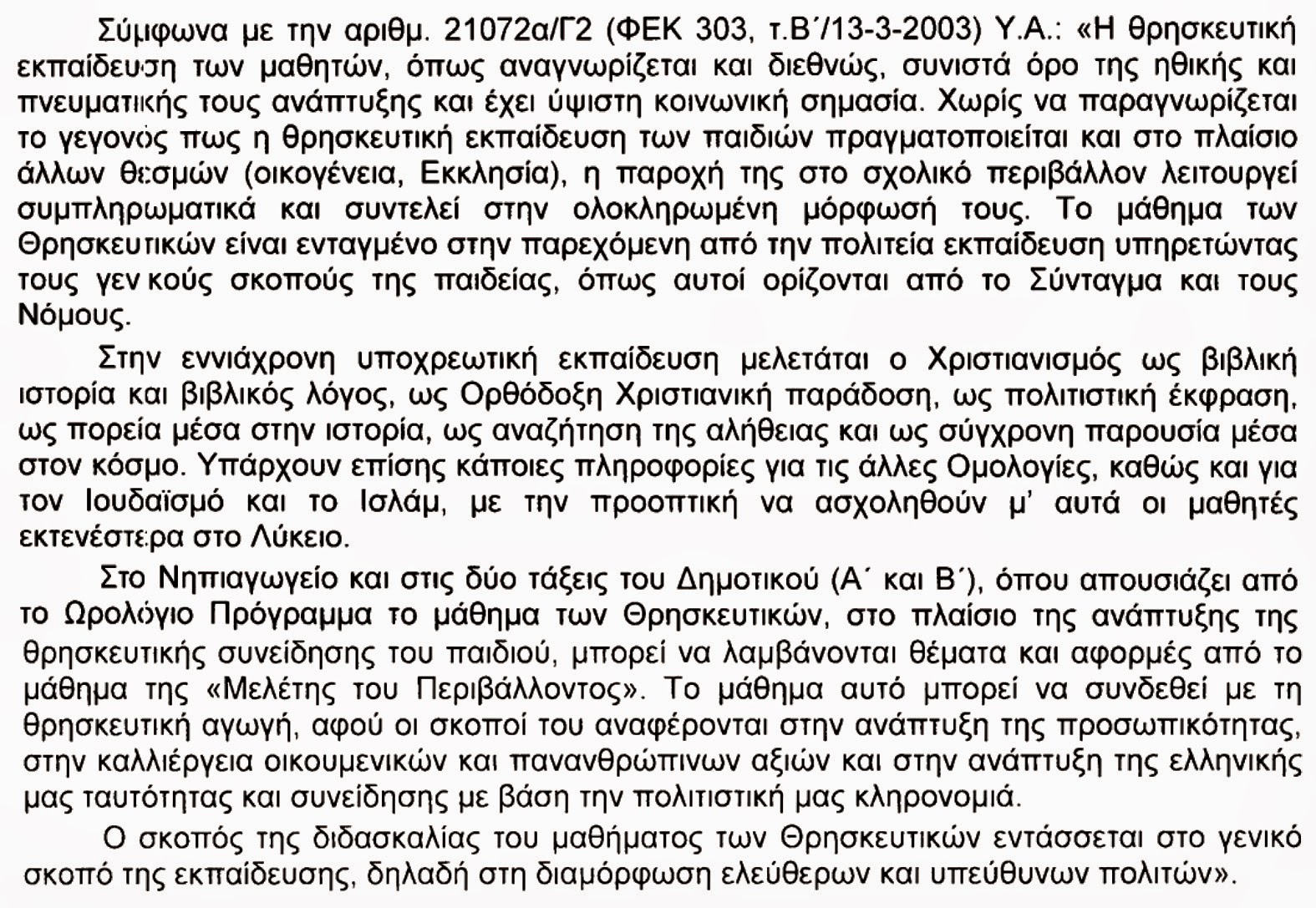 Σύμφωνα με την αριθμ. 21072α/Γ2 (ΦΕΚ 303, τ.Β΄/13-3-2003) Υ.Α.: «Η θρησκευτική εκπαίδευση των μαθητών, όπως αναγνωρίζεται και διεθνώς, συνιστά όρο της ηθικής και πνευματικής τους ανάπτυξης και έχει ύψιστη κοινωνική σημασία. Χωρίς να παραγνωρίζεται το γεγονός πως η θρησκευτική εκπαίδευση των παιδιών πραγματοποιείται και στο πλαίσιο άλλων θεσμών (οικογένεια, Εκκλησία), η παροχή της στο σχολικό περιβάλλον λειτουργεί συμπληρωματικά και συντελεί στην ολοκληρωμένη μόρφωσή τους. Το μάθημα των Θρησκευτικών είναι ενταγμένο στην παρεχόμενη από την πολιτεία εκπαίδευση υπηρετώντας τους γενικούς σκοπούς της παιδείας, όπως αυτοί ορίζονται από το Σύνταγμα και τους Νόμους.

Στην εννιάχρονη υποχρεωτική εκπαίδευση μελετάται ο Χριστιανισμός ως βιβλική ιστορία και βιβλικός λόγος, ως Ορθόδοξη Χριστιανική παράδοση, ως πολιτιστική έκφραση, ως πορεία μέσα στην ιστορία, ως αναζήτηση της αλήθειας και ως σύγχρονη παρουσία μέσα στον κόσμο. Υπάρχουν επίσης κάποιες πληροφορίες για τις άλλες Ομολογίες, καθώς και για τον Ιουδαϊσμό και το Ισλάμ, με την προοπτική να ασχοληθούν μ' αυτά οι μαθητές εκτενέστερα στο Λύκειο.

Στο Νηπιαγωγείο και στις δύο τάξεις του Δημοτικού (Α΄ και Β΄), όπου απουσιάζει από το Ωρολόγιο Πρόγραμμα το μάθημα των Θρησκευτικών, στο πλαίσιο της ανάπτυξης της θρησκευτικής συνείδησης του παιδιού, μπορεί να λαμβάνονται θέματα και αφορμές από το μάθημα της «Μελέτης του Περιβάλλοντος». Το μάθημα αυτό μπορεί να συνδεθεί με τη θρησκευτική αγωγή, αφού οι σκοποί του αναφέρονται στην ανάπτυξη της προσωπικότητας, στην καλλιέργεια οικουμενικών και πανανθρώπινων αξιών και στην ανάπτυξη της ελληνικής μας ταυτότητας και συνείδησης με βάση την πολιτιστική μας κληρονομιά.

Ο σκοπός της διδασκαλίας του μαθήματος των Θρησκευτικών εντάσσεται στο γενικό σκοπό της εκπαίδευσης, δηλαδή στη διαμόρφωση ελεύθερων και υπεύθυνων πολιτών».